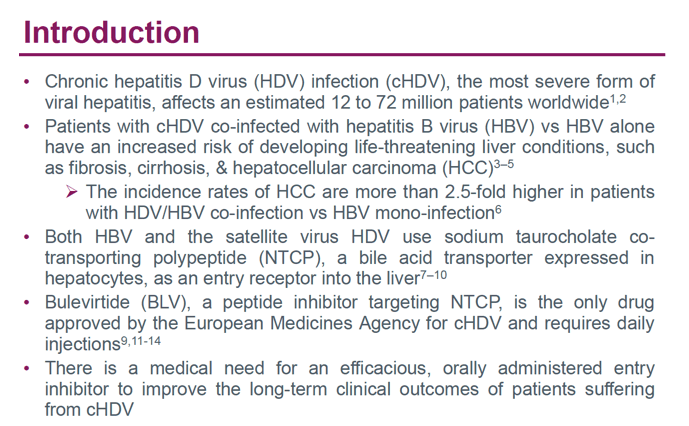 Introduction

• Chronic hepatitis D virus (HDV) infection (cHDV), the most severe form of viral hepatitis, affects an estimated 12 to 72 million patients worldwide$^{1,2}$

• Patients with cHDV co-infected with hepatitis B virus (HBV) vs HBV alone have an increased risk of developing life-threatening liver conditions, such as fibrosis, cirrhosis, & hepatocellular carcinoma (HCC)$^{3–5}$

➢ The incidence rates of HCC are more than 2.5-fold higher in patients with HDV/HBV co-infection vs HBV mono-infection$^{6}$

• Both HBV and the satellite virus HDV use sodium taurocholate co-transporting polypeptide (NTCP), a bile acid transporter expressed in hepatocytes, as an entry receptor into the liver$^{7–10}$

• Bulevirtide (BLV), a peptide inhibitor targeting NTCP, is the only drug approved by the European Medicines Agency for cHDV and requires daily injections$^{9,11-14}$

• There is a medical need for an efficacious, orally administered entry inhibitor to improve the long-term clinical outcomes of patients suffering from cHDV